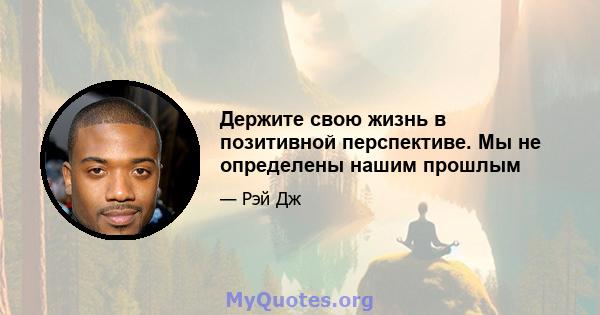 Держите свою жизнь в позитивной перспективе. Мы не определены нашим прошлым

— Рэй Дж

MyQuotes.org